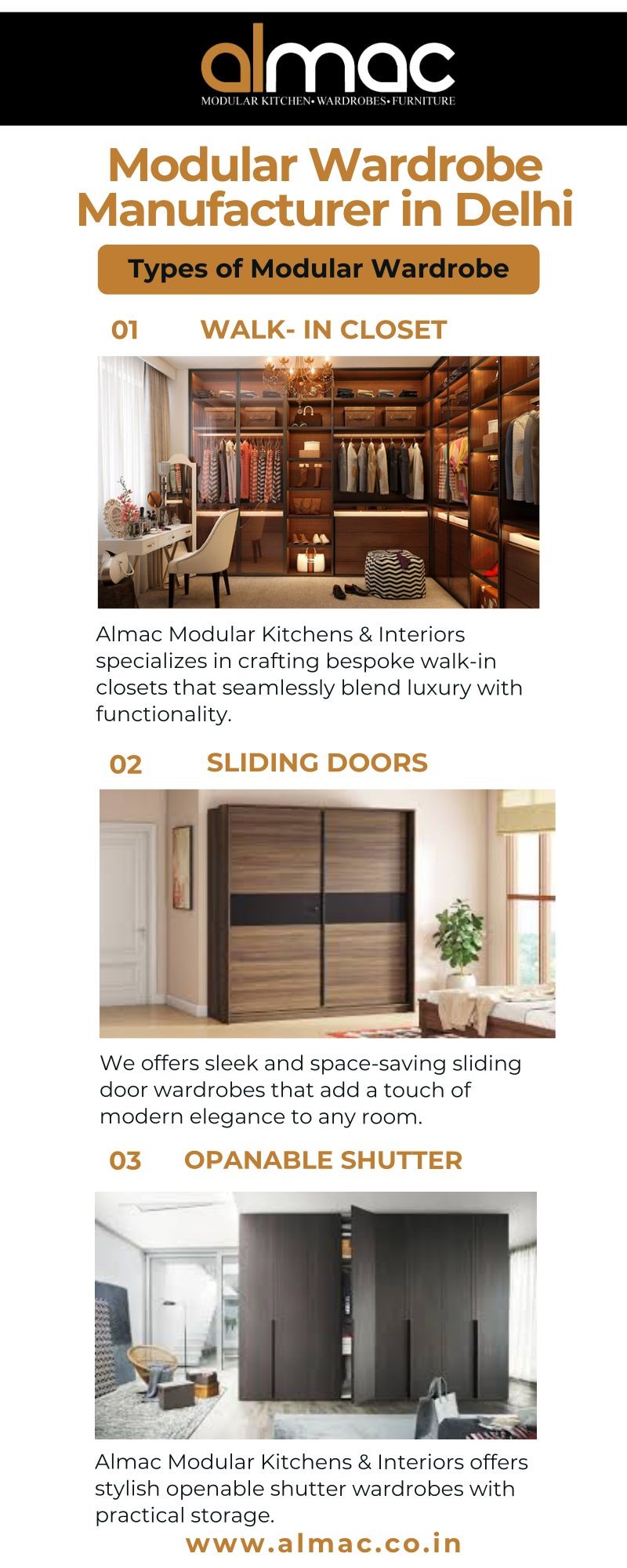 almac
MODULAR KITCHEN• WARDROBES• FURNITURE

Modular Wardrobe Manufacturer in Delhi

Types of Modular Wardrobe

01 WALK- IN CLOSET

Almac Modular Kitchens & Interiors specializes in crafting bespoke walk-in closets that seamlessly blend luxury with functionality.

02 SLIDING DOORS

We offers sleek and space-saving sliding door wardrobes that add a touch of modern elegance to any room.

03 OPANABLE SHUTTER

Almac Modular Kitchens & Interiors offers stylish openable shutter wardrobes with practical storage.

www.almac.co.in